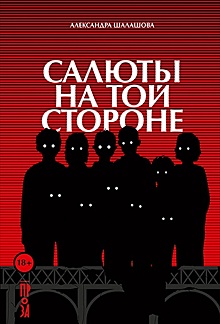 АЛЕКСАНДРА ШАЛАШОВА

САЛЮТЫ НА ТОЙ СТОРОНЕ

18+

ПРОЗА